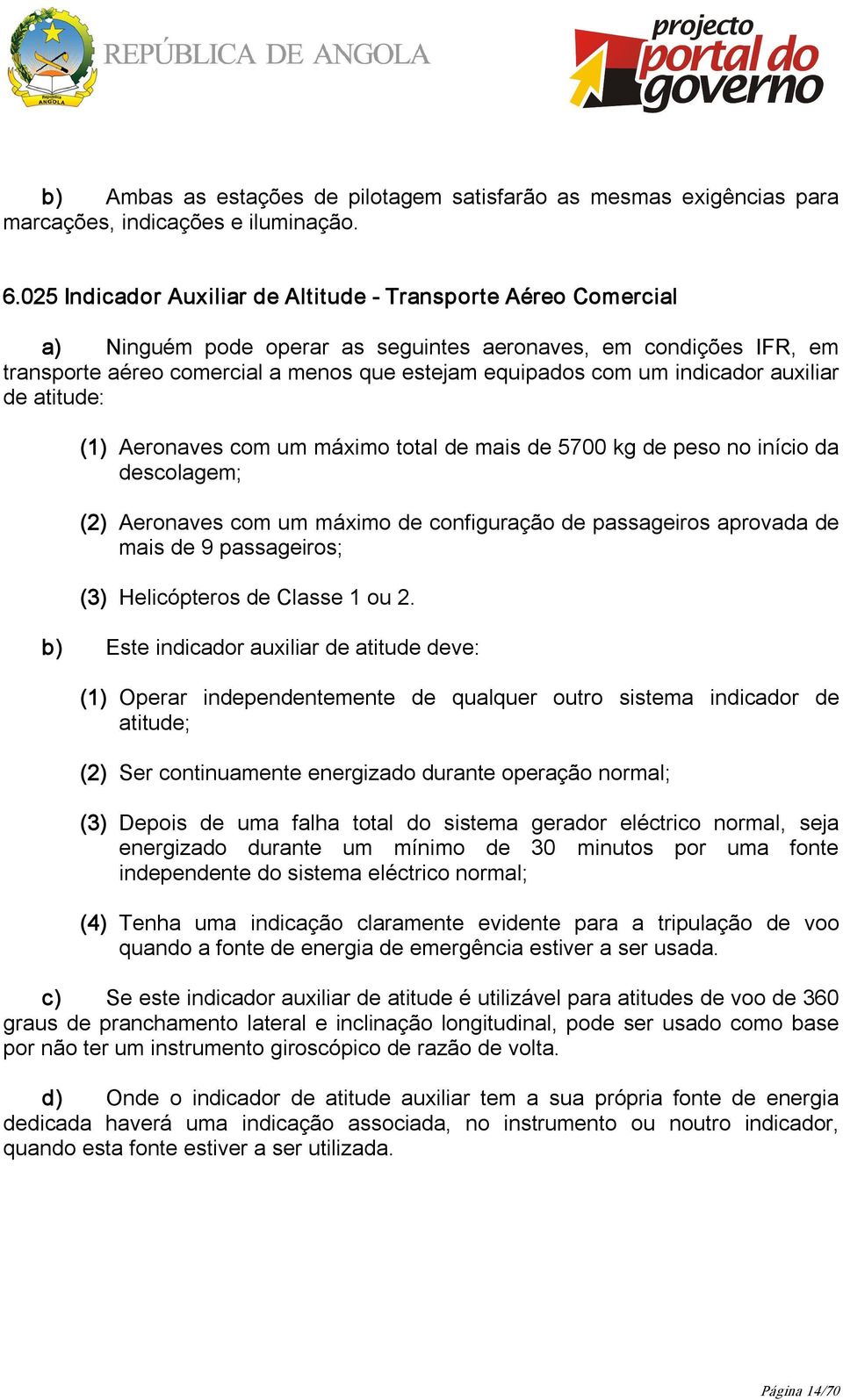 República ANGOLA

REPÚBLICA DE ANGOLA

projecto portal do governo

b) Ambas as estações de pilotagem satisfarão as mesmas exigências para marcações, indicações e iluminação.

6.025 Indicador Auxiliar de Altitude - Transporte Aéreo Comercial

a) Ninguém pode operar as seguintes aeronaves, em condições IFR, em transporte aéreo comercial a menos que estejam equipados com um indicador auxiliar de atitude:

(1) Aeronaves com um máximo total de mais de 5700 kg de peso no início da descolagem;

(2) Aeronaves com um máximo de configuração de passageiros aprovada de mais de 9 passageiros;

(3) Helicópteros de Classe 1 ou 2.

b) Este indicador auxiliar de atitude deve:

(1) Operar independentemente de qualquer outro sistema indicador de atitude;

(2) Ser continuamente energizado durante operação normal;

(3) Depois de uma falha total do sistema gerador eléctrico normal, seja energizado durante um mínimo de 30 minutos por uma fonte independente do sistema eléctrico normal;

(4) Tenha uma indicação claramente evidente para a tripulação de voo quando a fonte de energia de emergência estiver a ser usada.

c) Se este indicador auxiliar de atitude é utilizável para atitudes de voo de 360 graus de pranchamento lateral e inclinação longitudinal, pode ser usado como base por não ter um instrumento giroscópico de razão de volta.

d) Onde o indicador de atitude auxiliar tem a sua própria fonte de energia dedicada haverá uma indicação associada, no instrumento ou noutro indicador, quando esta fonte estiver a ser utilizada.

Página 14/70